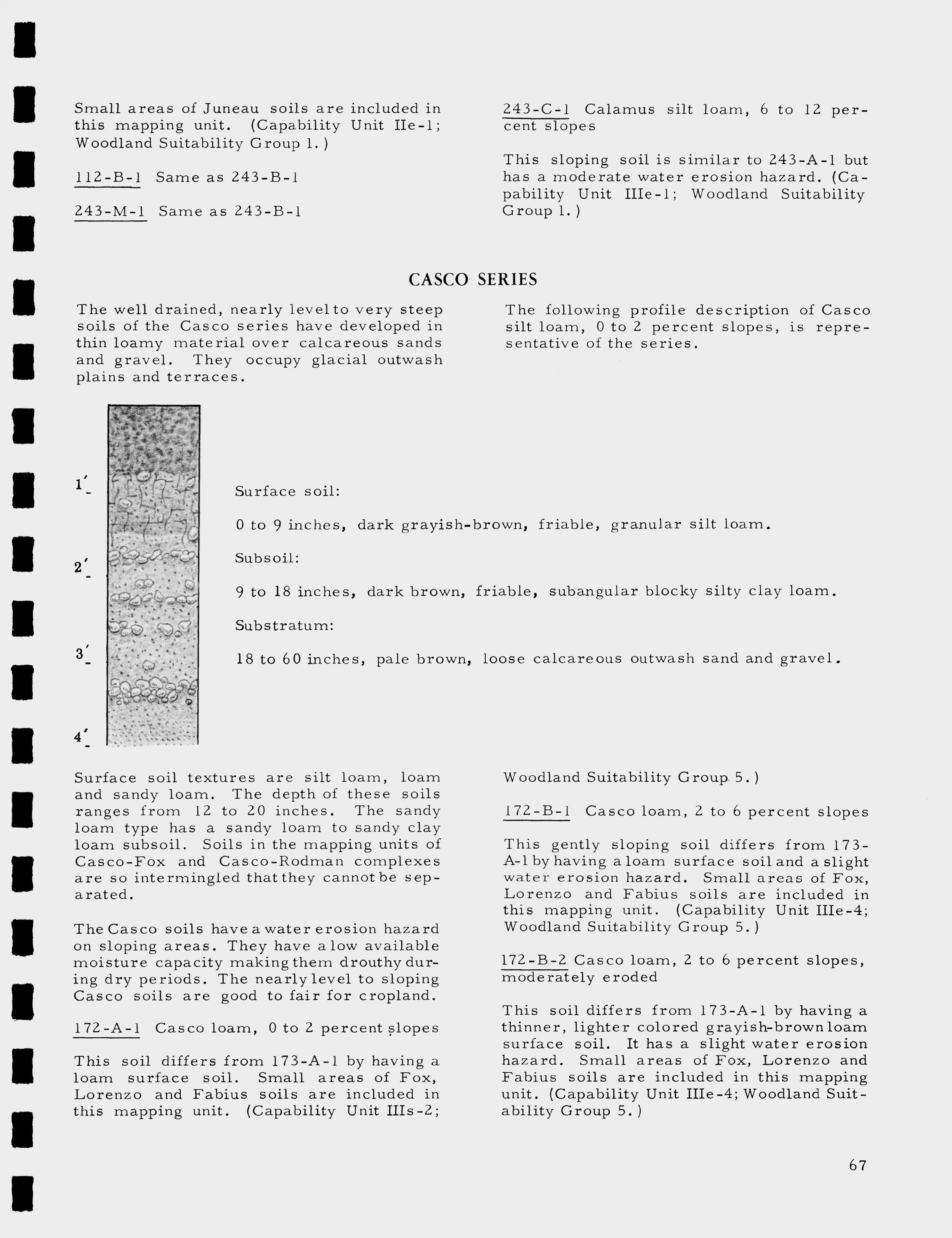 Small areas of Juneau soils are included in this mapping unit. (Capability Unit IIe-1; Woodland Suitability Group 1.)

112-B-1 Same as 243-B-1

243-M-1 Same as 243-B-1

243-C-1 Calamus silt loam, 6 to 12 percent slopes

This sloping soil is similar to 243-A-1 but has a moderate water erosion hazard. (Capability Unit IIIe-1; Woodland Suitability Group 1.)

CASCO SERIES

The well drained, nearly level to very steep soils of the Casco series have developed in thin loamy material over calcareous sands and gravel. They occupy glacial outwash plains and terraces.

The following profile description of Casco silt loam, 0 to 2 percent slopes, is representative of the series.

1'

2'

3'

4'

Surface soil:

0 to 9 inches, dark grayish-brown, friable, granular silt loam.

Subsoil:

9 to 18 inches, dark brown, friable, subangular blocky silty clay loam.

Substratum:

18 to 60 inches, pale brown, loose calcareous outwash sand and gravel.

Surface soil textures are silt loam, loam and sandy loam. The depth of these soils ranges from 12 to 20 inches. The sandy loam type has a sandy loam to sandy clay loam subsoil. Soils in the mapping units of Casco-Fox and Casco-Rodman complexes are so intermingled that they cannot be separated.

The Casco soils have a water erosion hazard on sloping areas. They have a low available moisture capacity making them drouthy during dry periods. The nearly level to sloping Casco soils are good to fair for cropland.

172-A-1 Casco loam, 0 to 2 percent slopes

This soil differs from 173-A-1 by having a loam surface soil. Small areas of Fox, Lorenzo and Fabius soils are included in this mapping unit. (Capability Unit IIIs-2; Woodland Suitability Group 5.)

172-B-1 Casco loam, 2 to 6 percent slopes

This gently sloping soil differs from 173-A-1 by having a loam surface soil and a slight water erosion hazard. Small areas of Fox, Lorenzo and Fabius soils are included in this mapping unit. (Capability Unit IIIe-4; Woodland Suitability Group 5.)

172-B-2 Casco loam, 2 to 6 percent slopes, moderately eroded

This soil differs from 173-A-1 by having a thinner, lighter colored grayish-brown loam surface soil. It has a slight water erosion hazard. Small areas of Fox, Lorenzo and Fabius soils are included in this mapping unit. (Capability Unit IIIe-4; Woodland Suitability Group 5.)

67